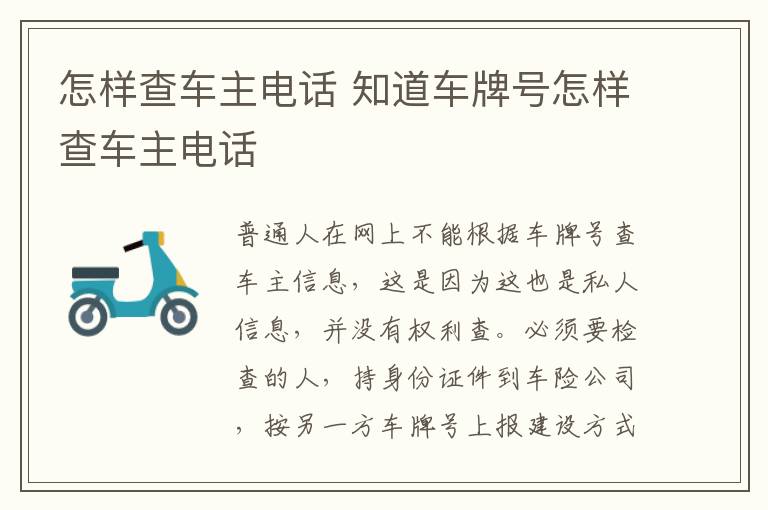 怎样查车主电话 知道车牌号怎样查车主电话

普通人在网上不能根据车牌号查车主信息，这是因为这也是私人信息，并没有权利查。必须要检查的人，持身份证件到车险公司，按另一方车牌号上报建设方式